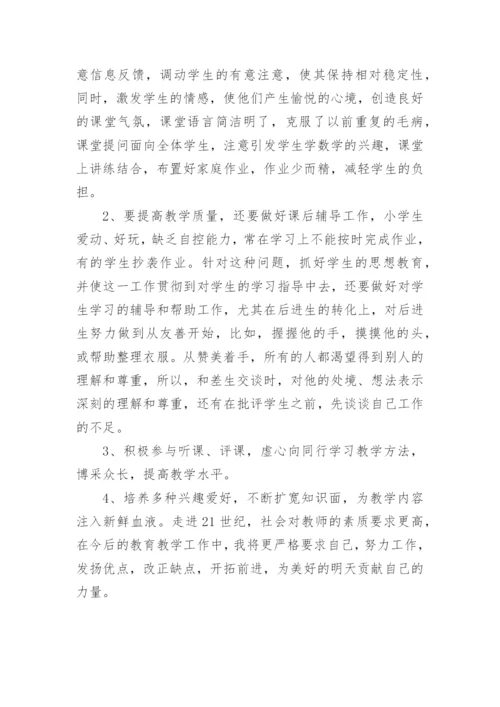 意信息反馈，调动学生的有意注意，使其保持相对稳定性，同时，激发学生的情感，使他们产生愉悦的心境，创造良好的课堂气氛，课堂语言简洁明了，克服了以前重复的毛病，课堂提问面向全体学生，注意引发学生学数学的兴趣，课堂上讲练结合，布置好家庭作业，作业少而精，减轻学生的负担。

2、要提高教学质量，还要做好课后辅导工作，小学生爱动、好玩，缺乏自控能力，常在学习上不能按时完成作业，有的学生抄袭作业。针对这种问题，抓好学生的思想教育，并使这一工作贯彻到对学生的学习指导中去，还要做好对学生学习的辅导和帮助工作，尤其在后进生的转化上，对后进生努力做到从友善开始，比如，握握他的手，摸摸他的头，或帮助整理衣服。从赞美着手，所有的人都渴望得到别人的理解和尊重，所以，和差生交谈时，对他的处境、想法表示深刻的理解和尊重，还有在批评学生之前，先谈谈自己工作的不足。

3、积极参与听课、评课，虚心向同行学习教学方法，博采众长，提高教学水平。

4、培养多种兴趣爱好，不断扩宽知识面，为教学内容注入新鲜血液。走进21世纪，社会对教师的素质要求更高，在今后的教育教学工作中，我将更严格要求自己，努力工作，发扬优点，改正缺点，开拓前进，为美好的明天贡献自己的力量。